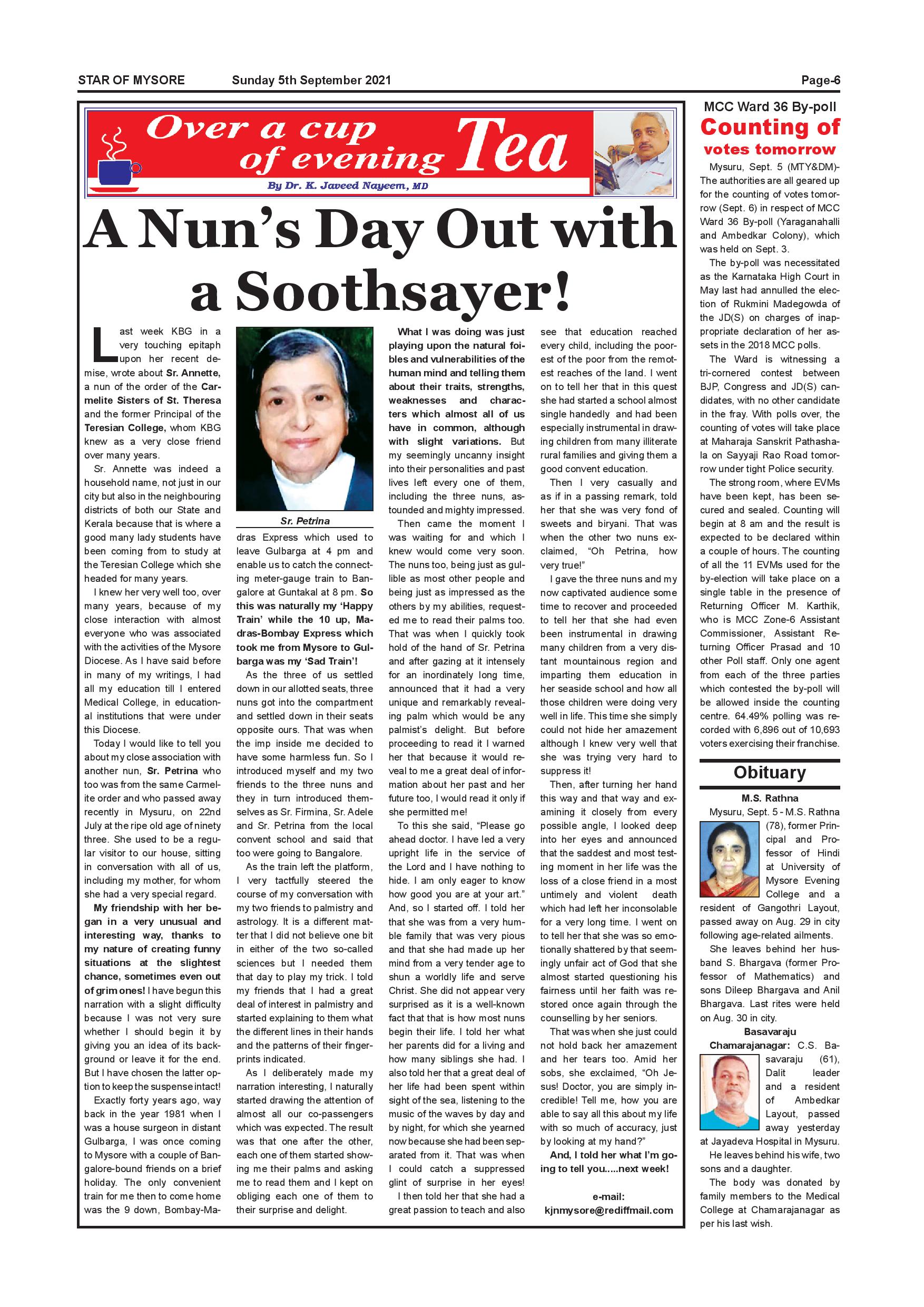 STAR OF MYSORE Sunday 5th September 2021 Page-6

Over a cup of evening Tea

By Dr. K. Javeed Nayeem, MD

A Nun's Day Out with a Soothsayer!

Last week KBG in a very touching epitaph upon her recent demise, wrote about Sr. Annette, a nun of the order of the Carmelite Sisters of St. Theresa and the former Principal of the Teresian College, whom KBG knew as a very close friend over many years.

Sr. Annette was indeed a household name, not just in our city but also in the neighbouring districts of both our State and Kerala because that is where a good many lady students have been coming from to study at the Teresian College which she headed for many years.

I knew her very well too, over many years, because of my close interaction with almost everyone who was associated with the activities of the Mysore Diocese. As I have said before in many of my writings, I had all my education till I entered Medical College, in educational institutions that were under this Diocese.

Today I would like to tell you about my close association with another nun, Sr. Petrina who too was from the same Carmelite order and who passed away recently in Mysuru, on 22nd July at the ripe old age of ninety three. She used to be a regular visitor to our house, sitting in conversation with all of us, including my mother, for whom she had a very special regard.

My friendship with her began in a very unusual and interesting way, thanks to my nature of creating funny situations at the slightest chance, sometimes even out of grim ones! I have begun this narration with a slight difficulty because I was not very sure whether I should begin it by giving you an idea of its background or leave it for the end. But I have chosen the latter option to keep the suspense intact!

Exactly forty years ago, way back in the year 1981 when I was a house surgeon in distant Gulbarga, I was once coming to Mysore with a couple of Bangalore-bound friends on a brief holiday. The only convenient train for me then to come home was the 9 down, Bombay-Madras Express which used to leave Gulbarga at 4 pm and enable us to catch the connecting meter-gauge train to Bangalore at Guntakal at 8 pm. So this was naturally my 'Happy Train' while the 10 up, Madras-Bombay Express which took me from Mysore to Gulbarga was my 'Sad Train'!

Sr. Petrina

As the three of us settled down in our allotted seats, three nuns got into the compartment and settled down in their seats opposite ours. That was when the imp inside me decided to have some harmless fun. So I introduced myself and my two friends to the three nuns and they in turn introduced themselves as Sr. Firmina, Sr. Adele and Sr. Petrina from the local convent school and said that too were going to Bangalore.

As the train left the platform, I very tactfully steered the course of my conversation with my two friends to palmistry and astrology. It is a different matter that I did not believe one bit in either of the two so-called sciences but I needed them that day to play my trick. I told my friends that I had a great deal of interest in palmistry and started explaining to them what the different lines in their hands and the patterns of their fingerprints indicated.

As I deliberately made my narration interesting, I naturally started drawing the attention of almost all our co-passengers which was expected. The result was that one after the other, each one of them started showing me their palms and asking me to read them and I kept on obliging each one of them to their surprise and delight.

What I was doing was just playing upon the natural foibles and vulnerabilities of the human mind and telling them about their traits, strengths, weaknesses and characters which almost all of us have in common, although with slight variations. But my seemingly uncanny insight into their personalities and past lives left every one of them, including the three nuns, astounded and mighty impressed.

Then came the moment I was waiting for and which I knew would come very soon. The nuns too, being just as gullible as most other people and being just as impressed as the others by my abilities, requested me to read their palms too. That was when I quickly took hold of the hand of Sr. Petrina and after gazing at it intensely for an inordinately long time, announced that it had a very unique and remarkably revealing palm which would be any palmist's delight. But before proceeding to read it I warned her that because it would reveal to me a great deal of information about her past and her future too, I would read it only if she permitted me!

To this she said, "Please go ahead doctor. I have led a very upright life in the service of the Lord and I have nothing to hide. I am only eager to know how good you are at your art." And, so I started off. I told her that she was from a very humble family that was very pious and that she had made up her mind from a very tender age to shun a worldly life and serve Christ. She did not appear very surprised as it is a well-known fact that that is how most nuns begin their life. I told her what her parents did for a living and how many siblings she had. I also told her that a great deal of her life had been spent within sight of the sea, listening to the music of the waves by day and by night, for which she yearned now because she had been separated from it. That was when I could catch a suppressed glint of surprise in her eyes!

I then told her that she had a great passion to teach and also see that education reached every child, including the poorest of the poor from the remotest reaches of the land. I went on to tell her that in this quest she had started a school almost single handedly and had been especially instrumental in drawing children from many illiterate rural families and giving them a good convent education.

Then I very casually and as if in a passing remark, told her that she was very fond of sweets and biryani. That was when the other two nuns exclaimed, "Oh Petrina, how very true!"

I gave the three nuns and my now captivated audience some time to recover and proceeded to tell her that she had even been instrumental in drawing many children from a very distant mountainous region and imparting them education in her seaside school and how all those children were doing very well in life. This time she simply could not hide her amazement although I knew very well that she was trying very hard to suppress it!

Then, after turning her hand this way and that way and examining it closely from every possible angle, I looked deep into her eyes and announced that the saddest and most testing moment in her life was the loss of a close friend in a most untimely and violent death which had left her inconsolable for a very long time. I went on to tell her that she was so emotionally shattered by that seemingly unfair act of God that she almost started questioning his fairness until her faith was restored once again through the counselling by her seniors.

That was when she just could not hold back her amazement and her tears too. Amid her sobs, she exclaimed, "Oh Jesus! Doctor, you are simply incredible! Tell me, how you are able to say all this about my life with so much of accuracy, just by looking at my hand?"

And, I told her what I'm going to tell you.....next week!

e-mail:
kjnmysore@rediffmail.com

MCC Ward 36 By-poll
Counting of votes tomorrow

Mysuru, Sept. 5 (MTY&DM)- The authorities are all geared up for the counting of votes tomorrow (Sept. 6) in respect of MCC Ward 36 By-poll (Yaraganahalli and Ambedkar Colony), which was held on Sept. 3.

The by-poll was necessitated as the Karnataka High Court in May last had annulled the election of Rukmini Madegowda of the JD(S) on charges of inappropriate declaration of her assets in the 2018 MCC polls.

The Ward is witnessing a tri-cornered contest between BJP, Congress and JD(S) candidates, with no other candidate in the fray. With polls over, the counting of votes will take place at Maharaja Sanskrit Pathashala on Sayyaji Rao Road tomorrow under tight Police security.

The strong room, where EVMs have been kept, has been secured and sealed. Counting will begin at 8 am and the result is expected to be declared within a couple of hours. The counting of all the 11 EVMs used for the by-election will take place on a single table in the presence of Returning Officer M. Karthik, who is MCC Zone-6 Assistant Commissioner, Assistant Returning Officer Prasad and 10 other Poll staff. Only one agent from each of the three parties which contested the by-poll will be allowed inside the counting centre. 64.49% polling was recorded with 6,896 out of 10,693 voters exercising their franchise.

Obituary

M.S. Rathna

Mysuru, Sept. 5 - M.S. Rathna (78), former Principal and Professor of Hindi at University of Mysore Evening College and a resident of Gangothri Layout, passed away on Aug. 29 in city following age-related ailments.

She leaves behind her husband S. Bhargava (former Professor of Mathematics) and sons Dileep Bhargava and Anil Bhargava. Last rites were held on Aug. 30 in city.

Basavaraju

Chamarajanagar: C.S. Basavaraju (61), Dalit leader and a resident of Ambedkar Layout, passed away yesterday at Jayadeva Hospital in Mysuru.

He leaves behind his wife, two sons and a daughter.

The body was donated by family members to the Medical College at Chamarajanagar as per his last wish.